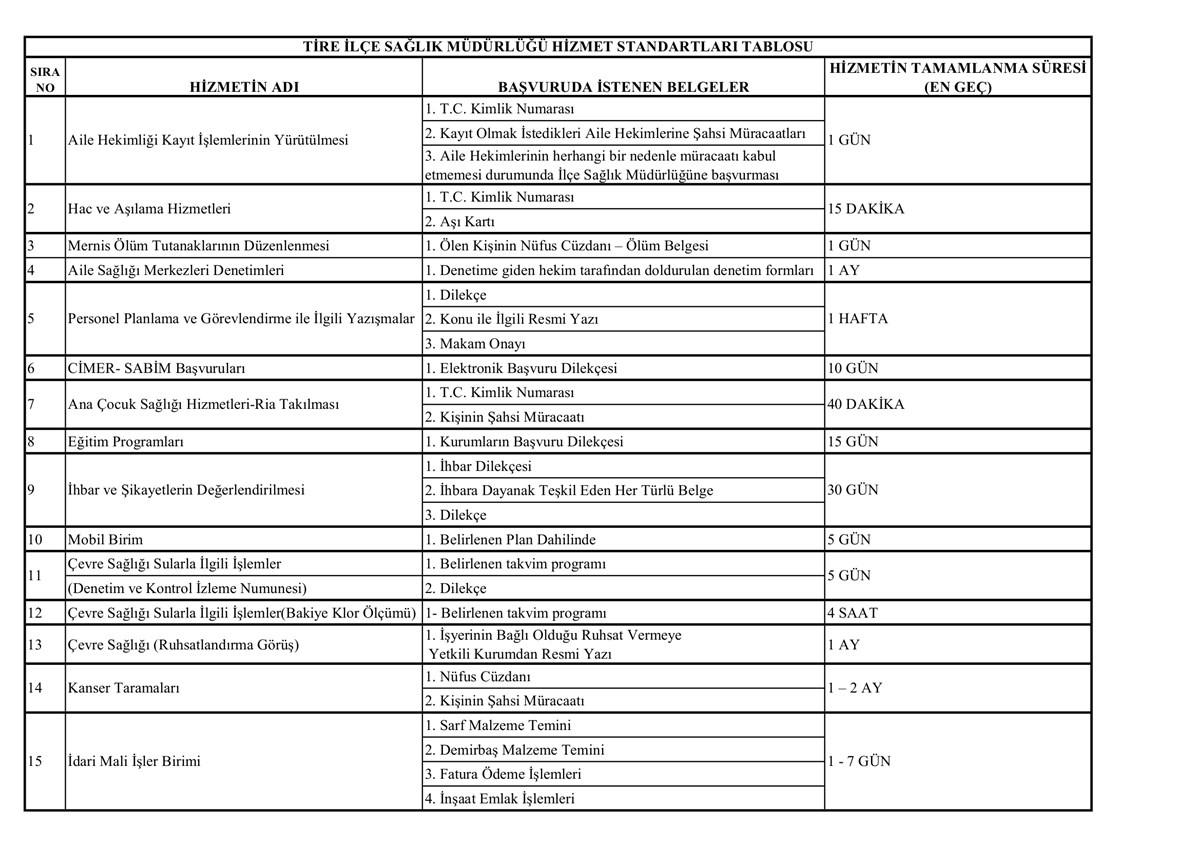 TİRE İLÇE SAĞLIK MÜDÜRLÜĞÜ HİZMET STANDARTLARI TABLOSU

| SIRA NO | HİZMETİN ADI | BAŞVURUDA İSTENEN BELGELER | HİZMETİN TAMAMLANMA SÜRESİ (EN GEÇ) |
|---|---|---|---|
| 1 | Aile Hekimliği Kayıt İşlemlerinin Yürütülmesi | 1. T.C. Kimlik Numarası | 1 GÜN |
| | | 2. Kayıt Olmak İstedikleri Aile Hekimlerine Şahsi Müracaatları | |
| | | 3. Aile Hekimlerinin herhangi bir nedenle müracaatı kabul etmemesi durumunda İlçe Sağlık Müdürlüğüne başvurması | |
| 2 | Hac ve Aşılama Hizmetleri | 1. T.C. Kimlik Numarası | 15 DAKİKA |
| | | 2. Aşı Kartı | |
| 3 | Mernis Ölüm Tutanaklarının Düzenlenmesi | 1. Ölen Kişinin Nüfus Cüzdanı – Ölüm Belgesi | 1 GÜN |
| 4 | Aile Sağlığı Merkezleri Denetimleri | 1. Denetime giden hekim tarafından doldurulan denetim formları | 1 AY |
| 5 | Personel Planlama ve Görevlendirme ile İlgili Yazışmalar | 1. Dilekçe | 1 HAFTA |
| | | 2. Konu ile İlgili Resmi Yazı | |
| | | 3. Makam Onayı | |
| 6 | CİMER- SABİM Başvuruları | 1. Elektronik Başvuru Dilekçesi | 10 GÜN |
| 7 | Ana Çocuk Sağlığı Hizmetleri-Ria Takılması | 1. T.C. Kimlik Numarası | 40 DAKİKA |
| | | 2. Kişinin Şahsi Müracaatı | |
| 8 | Eğitim Programları | 1. Kurumların Başvuru Dilekçesi | 15 GÜN |
| 9 | İhbar ve Şikayetlerin Değerlendirilmesi | 1. İhbar Dilekçesi | 30 GÜN |
| | | 2. İhbara Dayanak Teşkil Eden Her Türlü Belge | |
| | | 3. Dilekçe | |
| 10 | Mobil Birim | 1. Belirlenen Plan Dahilinde | 5 GÜN |
| 11 | Çevre Sağlığı Sularla İlgili İşlemler | 1. Belirlenen takvim programı | 5 GÜN |
| | (Denetim ve Kontrol İzleme Numunesi) | 2. Dilekçe | |
| 12 | Çevre Sağlığı Sularla İlgili İşlemler(Bakiye Klor Ölçümü) | 1- Belirlenen takvim programı | 4 SAAT |
| 13 | Çevre Sağlığı (Ruhsatlandırma Görüş) | 1. İşyerinin Bağlı Olduğu Ruhsat Vermeye Yetkili Kurumdan Resmi Yazı | 1 AY |
| 14 | Kanser Taramaları | 1. Nüfus Cüzdanı | 1 – 2 AY |
| | | 2. Kişinin Şahsi Müracaatı | |
| 15 | İdari Mali İşler Birimi | 1. Sarf Malzeme Temini | 1 - 7 GÜN |
| | | 2. Demirbaş Malzeme Temini | |
| | | 3. Fatura Ödeme İşlemleri | |
| | | 4. İnşaat Emlak İşlemleri | |